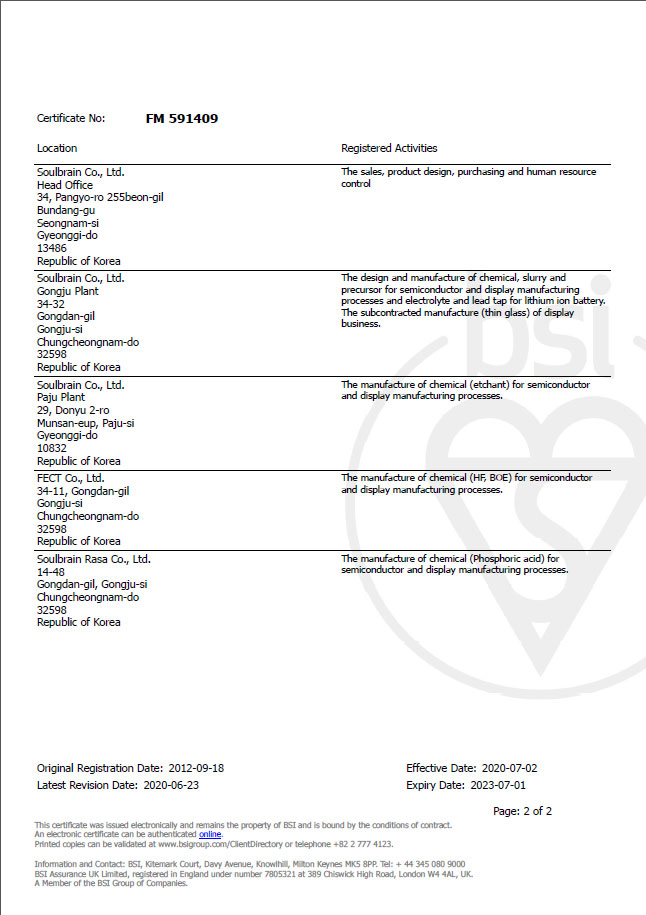 Certificate No: FM 591409

| Location | Registered Activities |
|---|---|
| Soulbrain Co., Ltd. Head Office 34, Pangyo-ro 255beon-gil Bundang-gu Seongnam-si Gyeonggi-do 13486 Republic of Korea | The sales, product design, purchasing and human resource control |
| Soulbrain Co., Ltd. Gongju Plant 34-32 Gongdan-gil Gongju-si Chungcheongnam-do 32598 Republic of Korea | The design and manufacture of chemical, slurry and precursor for semiconductor and display manufacturing processes and electrolyte and lead tap for lithium ion battery. The subcontracted manufacture (thin glass) of display business. |
| Soulbrain Co., Ltd. Paju Plant 29, Donyu 2-ro Munsan-eup, Paju-si Gyeonggi-do 10832 Republic of Korea | The manufacture of chemical (etchant) for semiconductor and display manufacturing processes. |
| FECT Co., Ltd. 34-11, Gongdan-gil Gongju-si Chungcheongnam-do 32598 Republic of Korea | The manufacture of chemical (HF, BOE) for semiconductor and display manufacturing processes. |
| Soulbrain Rasa Co., Ltd. 14-48 Gongdan-gil, Gongju-si Chungcheongnam-do 32598 Republic of Korea | The manufacture of chemical (Phosphoric acid) for semiconductor and display manufacturing processes. |

Original Registration Date: 2012-09-18
Latest Revision Date: 2020-06-23

Effective Date: 2020-07-02
Expiry Date: 2023-07-01

Page: 2 of 2

This certificate was issued electronically and remains the property of BSI and is bound by the conditions of contract.
An electronic certificate can be authenticated online.
Printed copies can be validated at www.bsigroup.com/ClientDirectory or telephone +82 2 777 4123.

Information and Contact: BSI, Kitemark Court, Davy Avenue, Knowlhill, Milton Keynes MK5 8PP. Tel: + 44 345 080 9000
BSI Assurance UK Limited, registered in England under number 7805321 at 389 Chiswick High Road, London W4 4AL, UK.
A Member of the BSI Group of Companies.